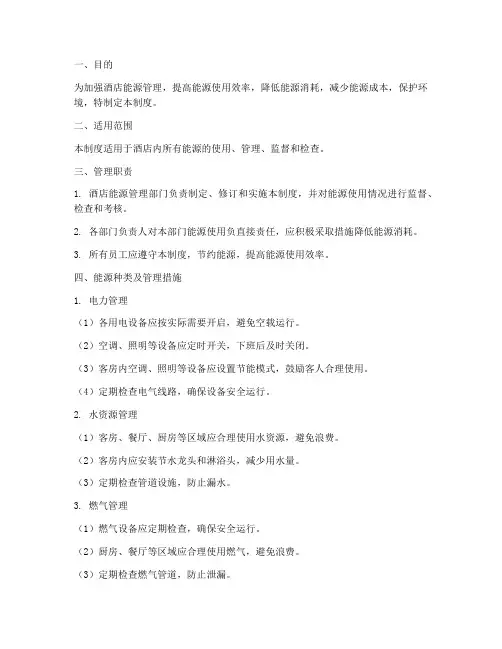 一、目的

为加强酒店能源管理，提高能源使用效率，降低能源消耗，减少能源成本，保护环境，特制定本制度。

二、适用范围

本制度适用于酒店内所有能源的使用、管理、监督和检查。

三、管理职责

1. 酒店能源管理部门负责制定、修订和实施本制度，并对能源使用情况进行监督、检查和考核。

2. 各部门负责人对本部门能源使用负直接责任，应积极采取措施降低能源消耗。

3. 所有员工应遵守本制度，节约能源，提高能源使用效率。

四、能源种类及管理措施

1. 电力管理

（1）各用电设备应按实际需要开启，避免空载运行。

（2）空调、照明等设备应定时开关，下班后及时关闭。

（3）客房内空调、照明等设备应设置节能模式，鼓励客人合理使用。

（4）定期检查电气线路，确保设备安全运行。

2. 水资源管理

（1）客房、餐厅、厨房等区域应合理使用水资源，避免浪费。

（2）客房内应安装节水龙头和淋浴头，减少用水量。

（3）定期检查管道设施，防止漏水。

3. 燃气管理

（1）燃气设备应定期检查，确保安全运行。

（2）厨房、餐厅等区域应合理使用燃气，避免浪费。

（3）定期检查燃气管道，防止泄漏。